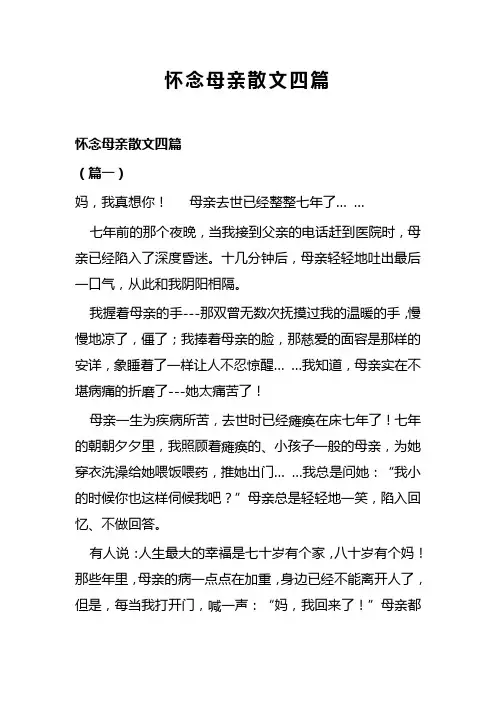 怀念母亲散文四篇

怀念母亲散文四篇

（篇一）

妈，我真想你！　　母亲去世已经整整七年了… …

七年前的那个夜晚，当我接到父亲的电话赶到医院时，母亲已经陷入了深度昏迷。十几分钟后，母亲轻轻地吐出最后一口气，从此和我阴阳相隔。

我握着母亲的手---那双曾无数次抚摸过我的温暖的手，慢慢地凉了，僵了；我捧着母亲的脸，那慈爱的面容是那样的安详，象睡着了一样让人不忍惊醒… …我知道，母亲实在不堪病痛的折磨了---她太痛苦了！

母亲一生为疾病所苦，去世时已经瘫痪在床七年了！七年的朝朝夕夕里，我照顾着瘫痪的、小孩子一般的母亲，为她穿衣洗澡给她喂饭喂药，推她出门… …我总是问她：“我小的时候你也这样伺候我吧？”母亲总是轻轻地一笑，陷入回忆、不做回答。

有人说：人生最大的幸福是七十岁有个家，八十岁有个妈！那些年里，母亲的病一点点在加重，身边已经不能离开人了，但是，每当我打开门，喊一声：“妈，我回来了！”母亲都